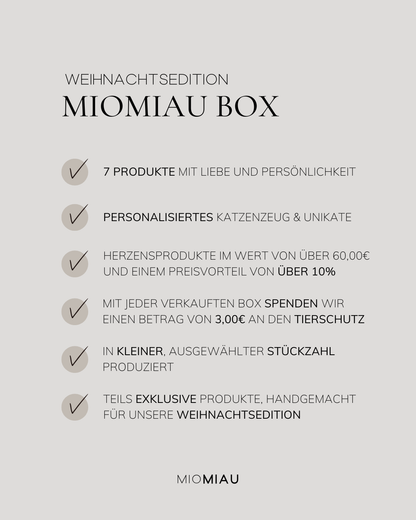 WEIHNACHTSEDITION
MIOMIAU BOX

7 PRODUKTE MIT LIEBE UND PERSÖNLICHKEIT

PERSONALISIERTES KATZENZEUG & UNIKATE

HERZENSPRODUKTE IM WERT VON ÜBER 60,00€ UND EINEM PREISVORTEIL VON ÜBER 10%

MIT JEDER VERKAUFTEN BOX SPENDEN WIR EINEN BETRAG VON 3,00€ AN DEN TIERSCHUTZ

IN KLEINER, AUSGEWÄHLTER STÜCKZAHL PRODUZIERT

TEILS EXKLUSIVE PRODUKTE, HANDGEMACHT FÜR UNSERE WEIHNACHTSEDITION

MIOMIAU